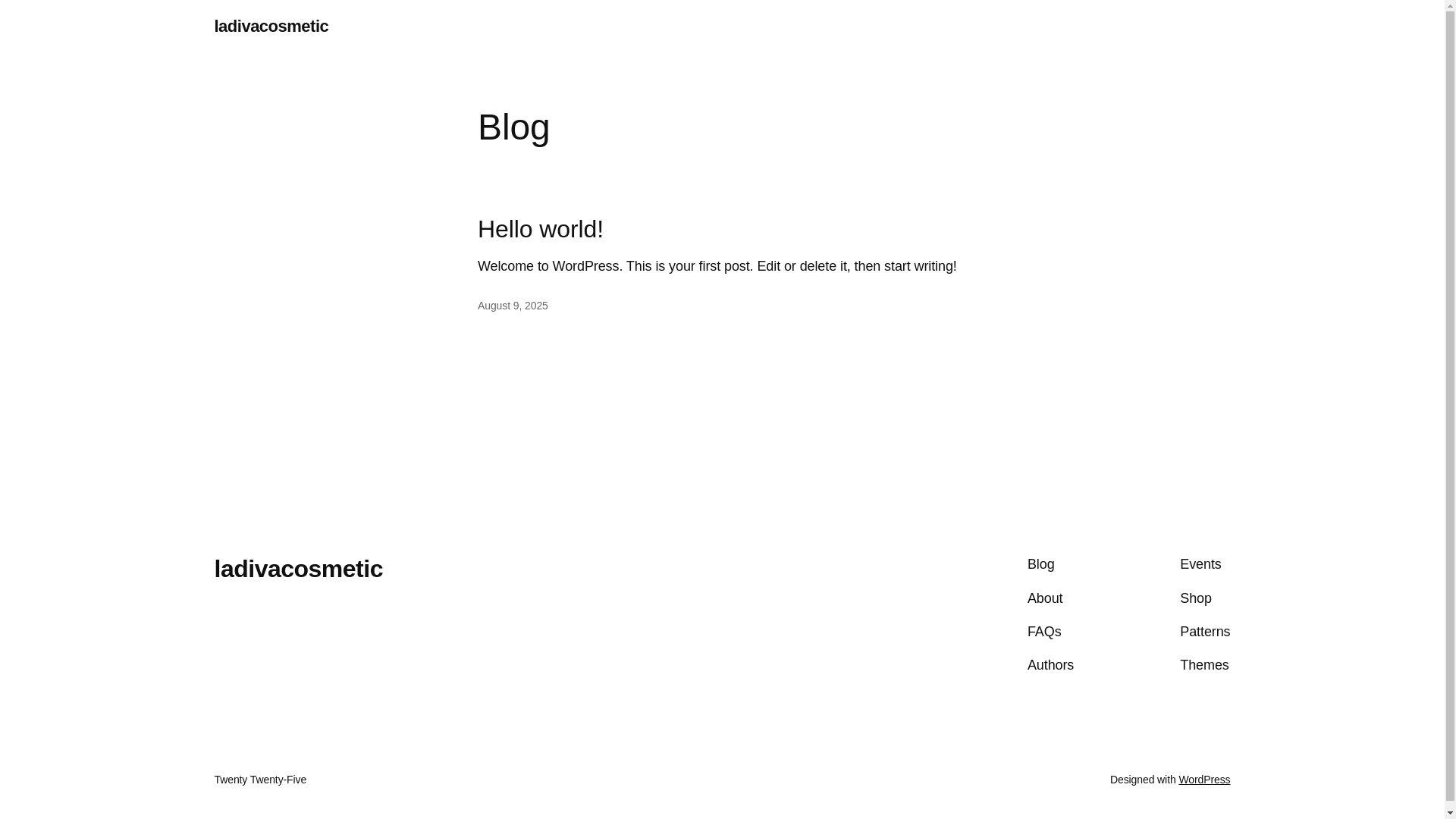 ladivacosmetic

Blog

Hello world!

Welcome to WordPress. This is your first post. Edit or delete it, then start writing!

August 9, 2025

ladivacosmetic

Blog
About
FAQs
Authors

Events
Shop
Patterns
Themes

Twenty Twenty-Five

Designed with WordPress